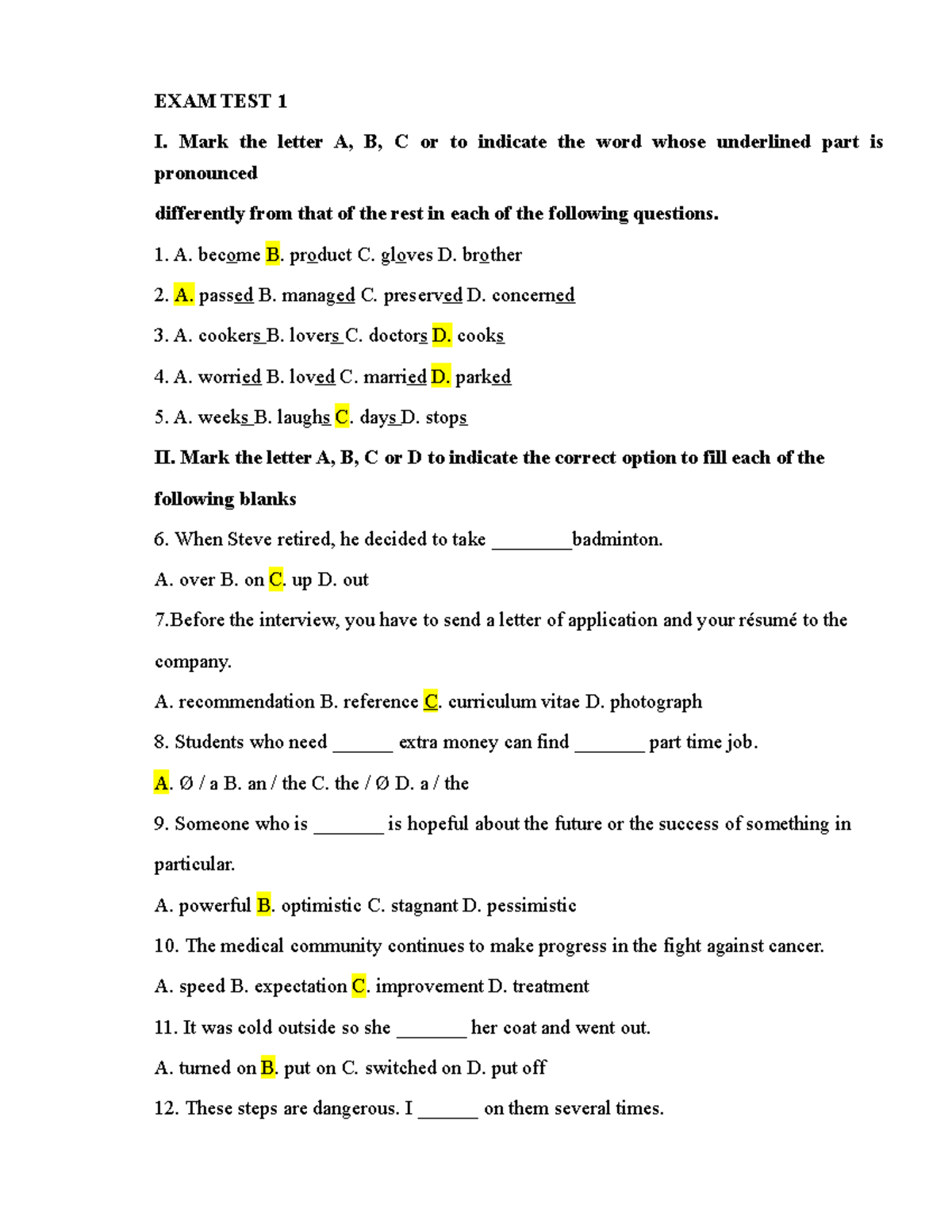 EXAM TEST 1

I. Mark the letter A, B, C or to indicate the word whose underlined part is pronounced

differently from that of the rest in each of the following questions.

1. A. become B. product C. gloves D. brother

2. A. passed B. managed C. preserved D. concerned

3. A. cookers B. lovers C. doctors D. cooks

4. A. worried B. loved C. married D. parked

5. A. weeks B. laughs C. days D. stops

II. Mark the letter A, B, C or D to indicate the correct option to fill each of the following blanks

6. When Steve retired, he decided to take ________badminton.

A. over B. on C. up D. out

7.Before the interview, you have to send a letter of application and your résumé to the company.

A. recommendation B. reference C. curriculum vitae D. photograph

8. Students who need ______ extra money can find _______ part time job.

A. Ø / a B. an / the C. the / Ø D. a / the

9. Someone who is _______ is hopeful about the future or the success of something in particular.

A. powerful B. optimistic C. stagnant D. pessimistic

10. The medical community continues to make progress in the fight against cancer.

A. speed B. expectation C. improvement D. treatment

11. It was cold outside so she _______ her coat and went out.

A. turned on B. put on C. switched on D. put off

12. These steps are dangerous. I ______ on them several times.